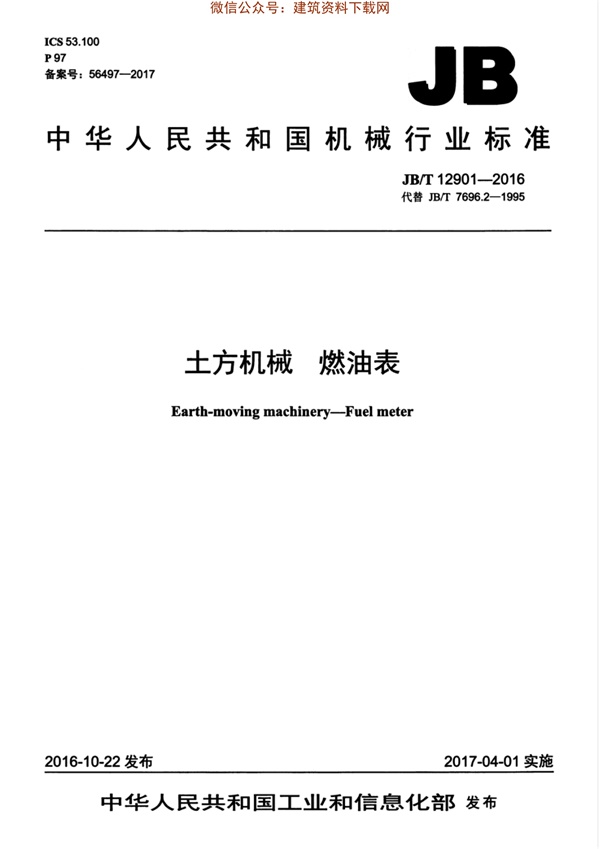 微信公众号：建筑资料下载网

ICS 53.100
P 97
备案号：56497—2017

JB

中华人民共和国机械行业标准

JB/T 12901—2016
代替 JB/T 7696.2—1995

土方机械 燃油表

Earth-moving machinery—Fuel meter

2016-10-22 发布

2017-04-01 实施

中华人民共和国工业和信息化部 发布